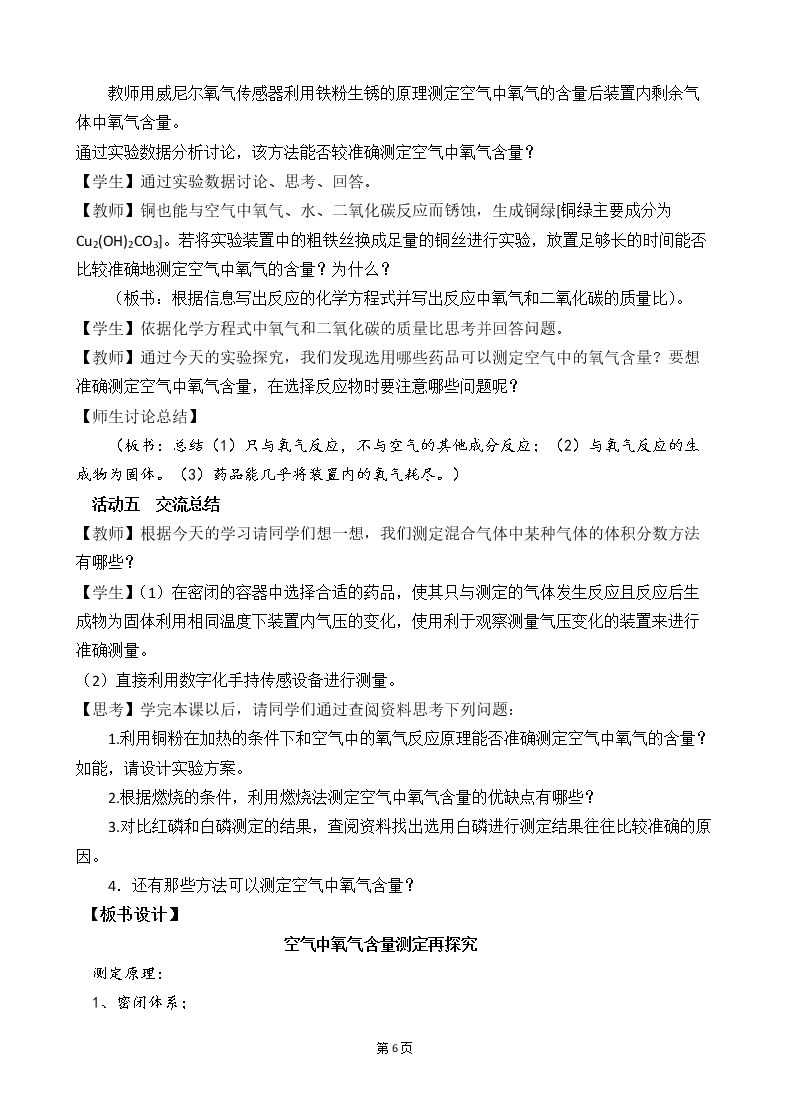 教师用威尼尔氧气传感器利用铁粉生锈的原理测定空气中氧气的含量后装置内剩余气体中氧气含量。

通过实验数据分析讨论，该方法能否较准确测定空气中氧气含量？

【学生】通过实验数据讨论、思考、回答。

【教师】铜也能与空气中氧气、水、二氧化碳反应而锈蚀，生成铜绿[铜绿主要成分为$Cu_2(OH)_2CO_3$]。若将实验装置中的粗铁丝换成足量的铜丝进行实验，放置足够长的时间能否比较准确地测定空气中氧气的含量？为什么？

（板书：根据信息写出反应的化学方程式并写出反应中氧气和二氧化碳的质量比）。

【学生】依据化学方程式中氧气和二氧化碳的质量比思考并回答问题。

【教师】通过今天的实验探究，我们发现选用哪些药品可以测定空气中的氧气含量？要想准确测定空气中氧气含量，在选择反应物时要注意哪些问题呢？

【师生讨论总结】

（板书：总结（1）只与氧气反应，不与空气的其他成分反应；（2）与氧气反应的生成物为固体。（3）药品能几乎将装置内的氧气耗尽。）

活动五 交流总结

【教师】根据今天的学习请同学们想一想，我们测定混合气体中某种气体的体积分数方法有哪些？

【学生】（1）在密闭的容器中选择合适的药品，使其只与测定的气体发生反应且反应后生成物为固体利用相同温度下装置内气压的变化，使用利于观察测量气压变化的装置来进行准确测量。

（2）直接利用数字化手持传感设备进行测量。

【思考】学完本课以后，请同学们通过查阅资料思考下列问题：

1.利用铜粉在加热的条件下和空气中的氧气反应原理能否准确测定空气中氧气的含量？如能，请设计实验方案。

2.根据燃烧的条件，利用燃烧法测定空气中氧气含量的优缺点有哪些？

3.对比红磷和白磷测定的结果，查阅资料找出选用白磷进行测定结果往往比较准确的原因。

4．还有那些方法可以测定空气中氧气含量？

【板书设计】

空气中氧气含量测定再探究

测定原理：

1、密闭体系；

第6页